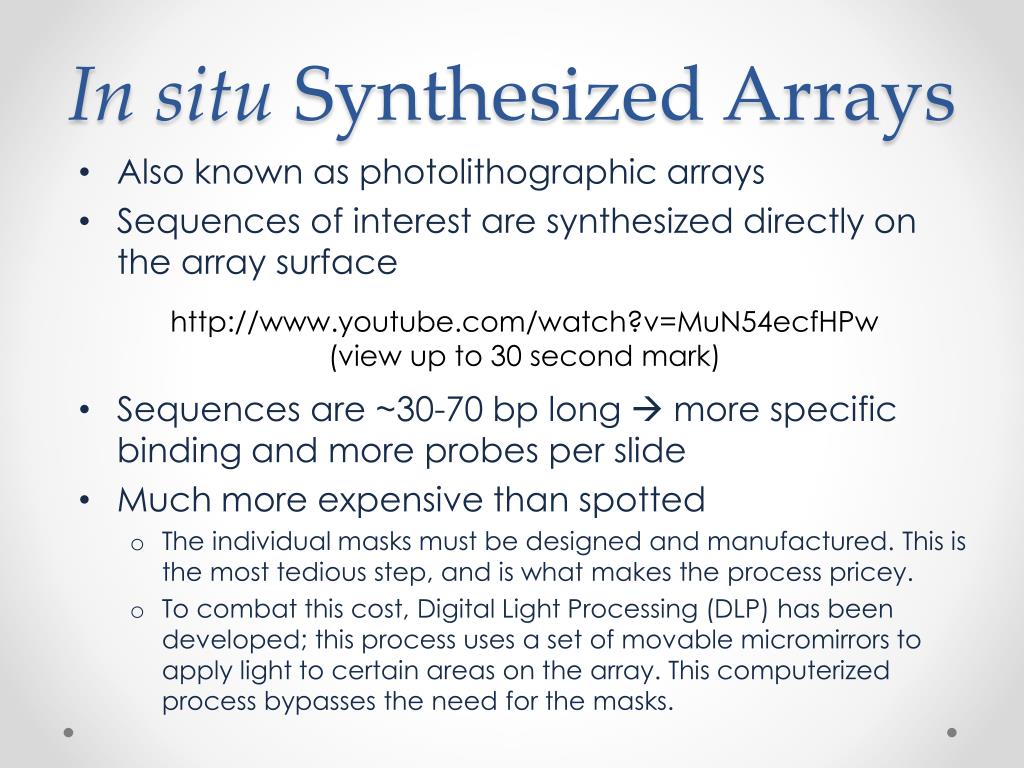 In situ Synthesized Arrays

• Also known as photolithographic arrays
• Sequences of interest are synthesized directly on the array surface

http://www.youtube.com/watch?v=MuN54ecfHPw
(view up to 30 second mark)

• Sequences are ~30-70 bp long → more specific binding and more probes per slide
• Much more expensive than spotted
o The individual masks must be designed and manufactured. This is the most tedious step, and is what makes the process pricey.
o To combat this cost, Digital Light Processing (DLP) has been developed; this process uses a set of movable micromirrors to apply light to certain areas on the array. This computerized process bypasses the need for the masks.